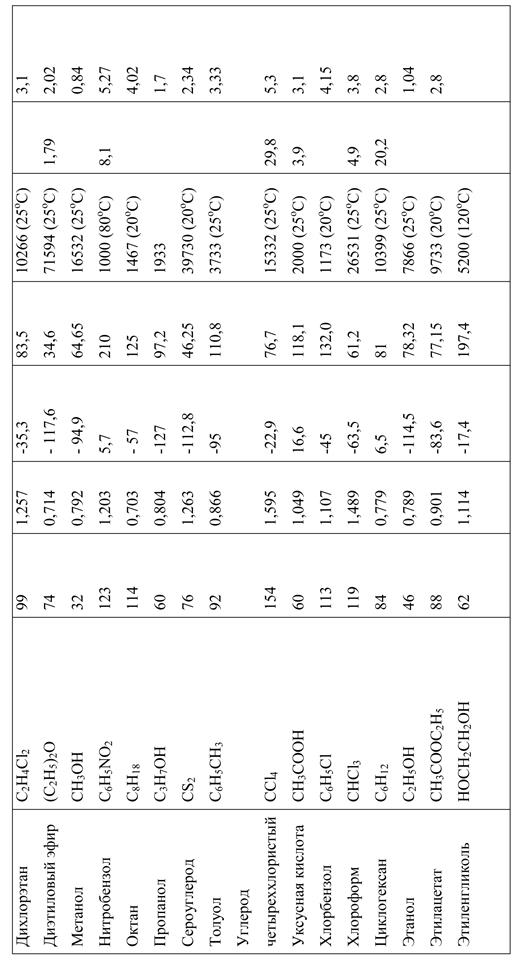 | | | | | | | | | |
|---|---|---|---|---|---|---|---|---|
| Дихлорэтан | $C_2H_4Cl_2$ | 99 | 1,257 | -35,3 | 83,5 | 10266 (25°C) | | 3,1 |
| Диэтиловый эфир | $(C_2H_5)_2O$ | 74 | 0,714 | - 117,6 | 34,6 | 71594 (25°C) | 1,79 | 2,02 |
| Метанол | $CH_3OH$ | 32 | 0,792 | - 94,9 | 64,65 | 16532 (25°C) | | 0,84 |
| Нитробензол | $C_6H_5NO_2$ | 123 | 1,203 | 5,7 | 210 | 1000 (80°C) | 8,1 | 5,27 |
| Октан | $C_8H_{18}$ | 114 | 0,703 | - 57 | 125 | 1467 (20°C) | | 4,02 |
| Пропанол | $C_3H_7OH$ | 60 | 0,804 | -127 | 97,2 | 1933 | | 1,7 |
| Сероуглерод | $CS_2$ | 76 | 1,263 | -112,8 | 46,25 | 39730 (20°C) | | 2,34 |
| Толуол | $C_6H_5CH_3$ | 92 | 0,866 | -95 | 110,8 | 3733 (25°C) | | 3,33 |
| Углерод четыреххлористый | $CCl_4$ | 154 | 1,595 | -22,9 | 76,7 | 15332 (25°C) | 29,8 | 5,3 |
| Уксусная кислота | $CH_3COOH$ | 60 | 1,049 | 16,6 | 118,1 | 2000 (25°C) | 3,9 | 3,1 |
| Хлорбензол | $C_6H_5Cl$ | 113 | 1,107 | -45 | 132,0 | 1173 (20°C) | | 4,15 |
| Хлороформ | $CHCl_3$ | 119 | 1,489 | -63,5 | 61,2 | 26531 (25°C) | 4,9 | 3,8 |
| Циклогексан | $C_6H_{12}$ | 84 | 0,779 | 6,5 | 81 | 10399 (25°C) | 20,2 | 2,8 |
| Этанол | $C_2H_5OH$ | 46 | 0,789 | -114,5 | 78,32 | 7866 (25°C) | | 1,04 |
| Этилацетат | $CH_3COOC_2H_5$ | 88 | 0,901 | -83,6 | 77,15 | 9733 (20°C) | | 2,8 |
| Этиленгликоль | $HOCH_2CH_2OH$ | 62 | 1,114 | -17,4 | 197,4 | 5200 (120°C) | | |